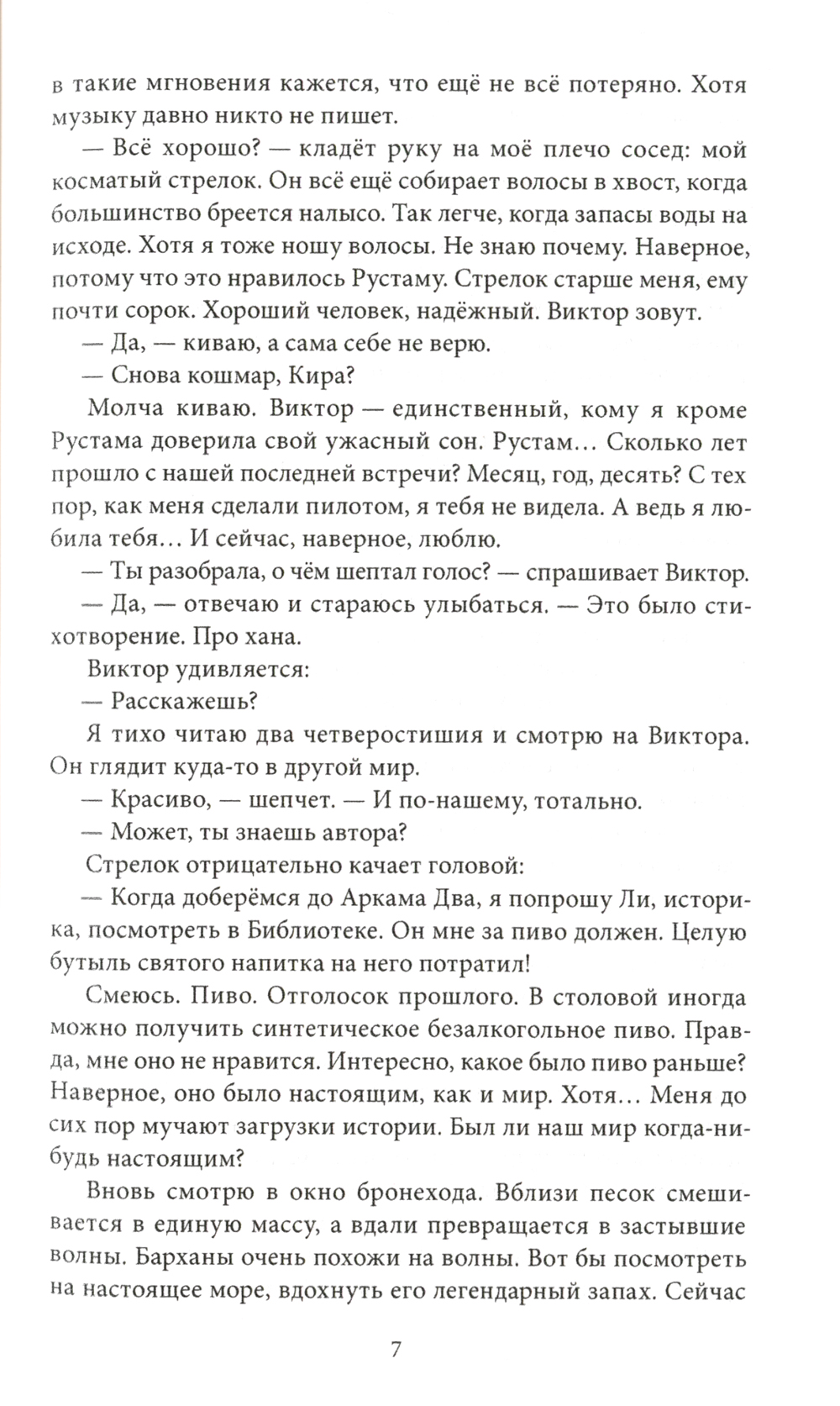 в такие мгновения кажется, что ещё не всё потеряно. Хотя музыку давно никто не пишет.

— Всё хорошо? — кладёт руку на моё плечо сосед: мой косматый стрелок. Он всё ещё собирает волосы в хвост, когда большинство бреется налысо. Так легче, когда запасы воды на исходе. Хотя я тоже ношу волосы. Не знаю почему. Наверное, потому что это нравилось Рустаму. Стрелок старше меня, ему почти сорок. Хороший человек, надёжный. Виктор зовут.

— Да, — киваю, а сама себе не верю.

— Снова кошмар, Кира?

Молча киваю. Виктор — единственный, кому я кроме Рустама доверила свой ужасный сон. Рустам… Сколько лет прошло с нашей последней встречи? Месяц, год, десять? С тех пор, как меня сделали пилотом, я тебя не видела. А ведь я любила тебя… И сейчас, наверное, люблю.

— Ты разобрала, о чём шептал голос? — спрашивает Виктор.

— Да, — отвечаю и стараюсь улыбаться. — Это было стихотворение. Про хана.

Виктор удивляется:

— Расскажешь?

Я тихо читаю два четверостишия и смотрю на Виктора. Он глядит куда-то в другой мир.

— Красиво, — шепчет. — И по-нашему, тотально.

— Может, ты знаешь автора?

Стрелок отрицательно качает головой:

— Когда доберёмся до Аркама Два, я попрошу Ли, историка, посмотреть в Библиотеке. Он мне за пиво должен. Целую бутыль святого напитка на него потратил!

Смеюсь. Пиво. Отголосок прошлого. В столовой иногда можно получить синтетическое безалкогольное пиво. Правда, мне оно не нравится. Интересно, какое было пиво раньше? Наверное, оно было настоящим, как и мир. Хотя… Меня до сих пор мучают загрузки истории. Был ли наш мир когда-нибудь настоящим?

Вновь смотрю в окно бронехода. Вблизи песок смешивается в единую массу, а вдали превращается в застывшие волны. Барханы очень похожи на волны. Вот бы посмотреть на настоящее море, вдохнуть его легендарный запах. Сейчас

7